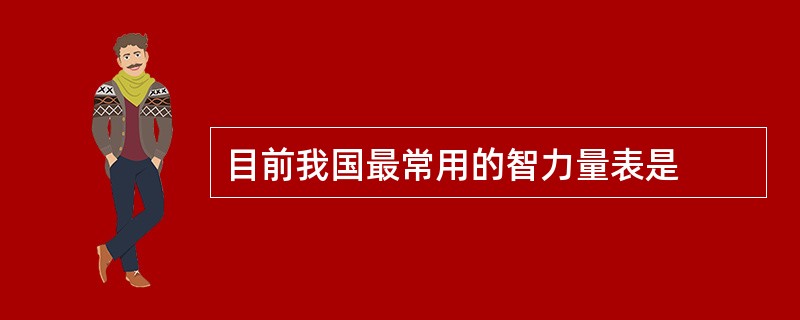 目前我国最常用的智力量表是